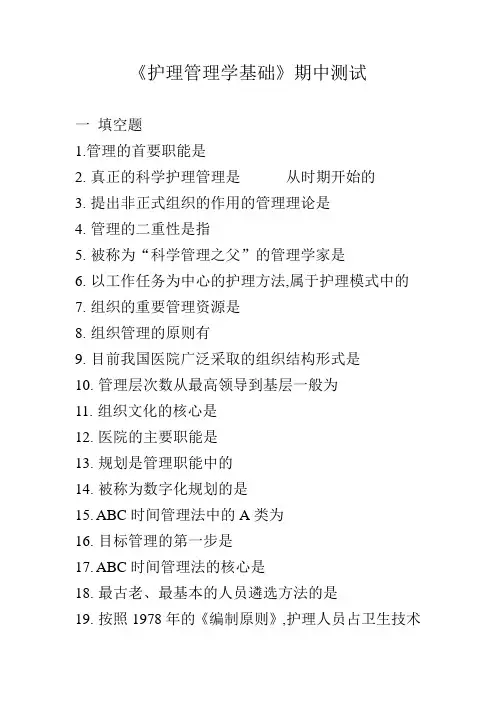 《护理管理学基础》期中测试

一 填空题

1.管理的首要职能是

2. 真正的科学护理管理是 从时期开始的

3. 提出非正式组织的作用的管理理论是

4. 管理的二重性是指

5. 被称为“科学管理之父”的管理学家是

6. 以工作任务为中心的护理方法,属于护理模式中的

7. 组织的重要管理资源是

8. 组织管理的原则有

9. 目前我国医院广泛采取的组织结构形式是

10. 管理层次数从最高领导到基层一般为

11. 组织文化的核心是

12. 医院的主要职能是

13. 规划是管理职能中的

14. 被称为数字化规划的是

15. ABC 时间管理法中的 A 类为

16. 目标管理的第一步是

17. ABC 时间管理法的核心是

18. 最古老、最基本的人员遴选方法的是

19. 按照 1978 年的《编制原则》,护理人员占卫生技术